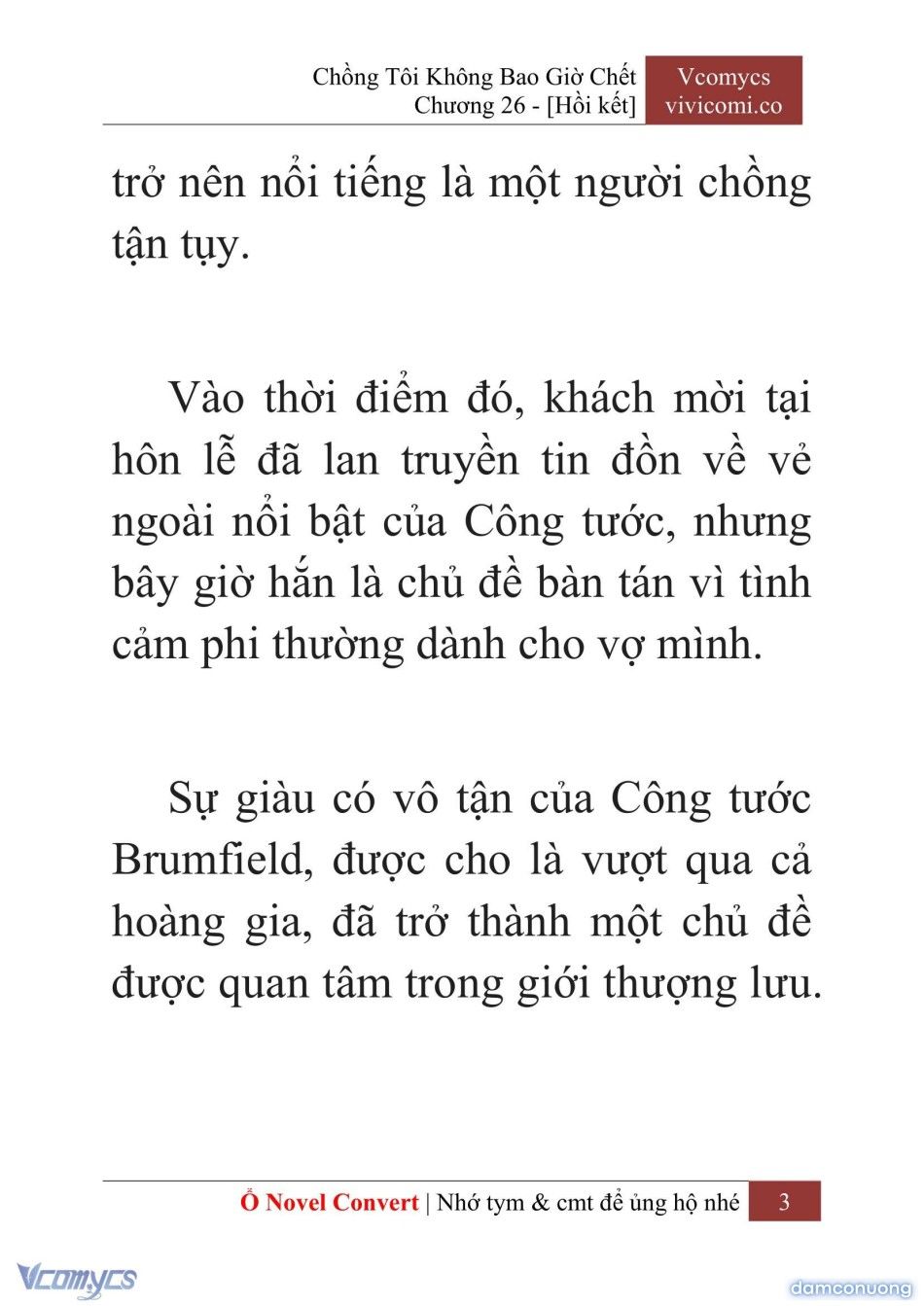 Chồng Tôi Không Bao Giờ Chết
Chương 26 - [Hồi kết]

Vcomycs
vivicomi.co

trở nên nổi tiếng là một người chồng tận tụy.

Vào thời điểm đó, khách mời tại hôn lễ đã lan truyền tin đồn về vẻ ngoài nổi bật của Công tước, nhưng bây giờ hắn là chủ đề bàn tán vì tình cảm phi thường dành cho vợ mình.

Sự giàu có vô tận của Công tước Brumfield, được cho là vượt qua cả hoàng gia, đã trở thành một chủ đề được quan tâm trong giới thượng lưu.

Ổ Novel Convert | Nhớ tym & cmt để ủng hộ nhé 3

Vcomycs

damconuong